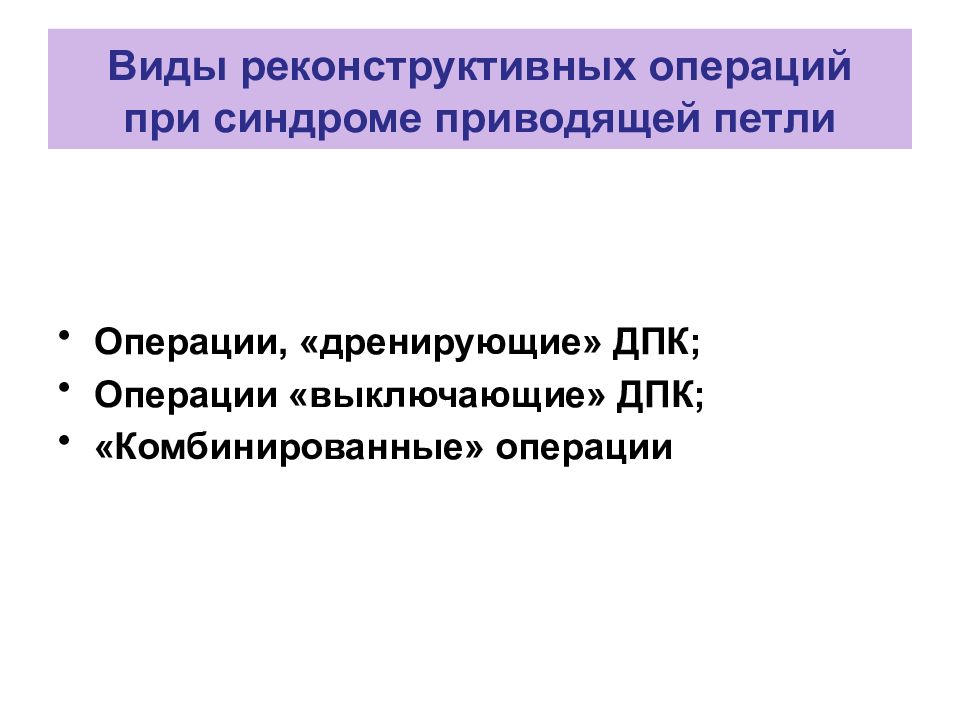 Виды реконструктивных операций при синдроме приводящей петли

• Операции, «дренирующие» ДПК;
• Операции «выключающие» ДПК;
• «Комбинированные» операции